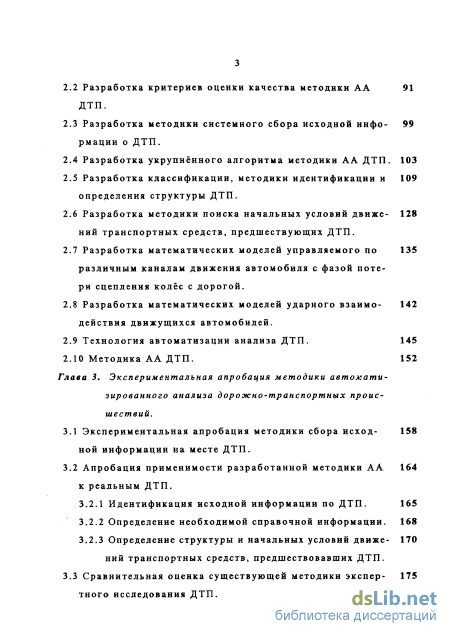 3

2.2 Разработка критериев оценки качества методики АА ДТП. 91

2.3 Разработка методики системного сбора исходной информации о ДТП. 99

2.4 Разработка укрупнённого алгоритма методики АА ДТП. 103

2.5 Разработка классификации, методики идентификации и определения структуры ДТП. 109

2.6 Разработка методики поиска начальных условий движений транспортных средств, предшествующих ДТП. 128

2.7 Разработка математических моделей управляемого по различным каналам движения автомобиля с фазой потери сцепления колёс с дорогой. 135

2.8 Разработка математических моделей ударного взаимодействия движущихся автомобилей. 142

2.9 Технология автоматизации анализа ДТП. 145

2.10 Методика АА ДТП. 152

Глава 3. Экспериментальная апробация методики автоматизированного анализа дорожно-транспортных происшествий.

3.1 Экспериментальная апробация методики сбора исходной информации на месте ДТП. 158

3.2 Апробация применимости разработанной методики АА к реальным ДТП. 164

3.2.1 Идентификация исходной информации по ДТП. 165

3.2.2 Определение необходимой справочной информации. 168

3.2.3 Определение структуры и начальных условий движений транспортных средств, предшествовавших ДТП. 170

3.3 Сравнительная оценка существующей методики экспертного исследования ДТП. 175

dsLib.net
библиотека диссертаций